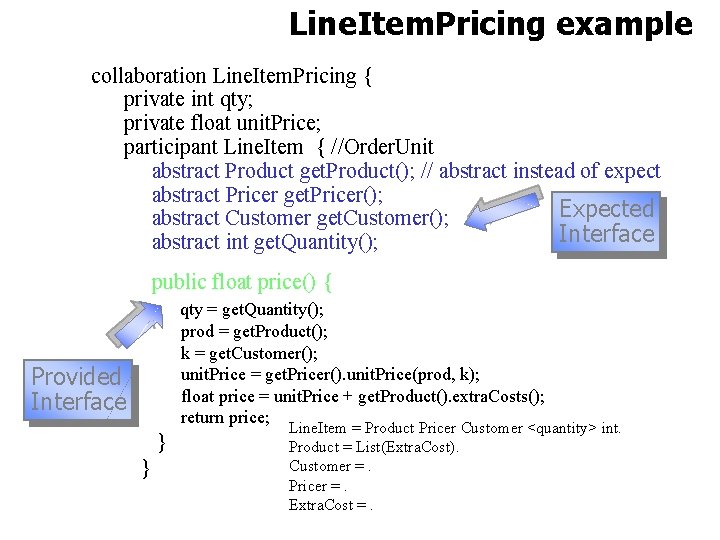 LineItemPricing example

collaboration LineItemPricing {
private int qty;
private float unitPrice;
participant LineItem { //OrderUnit
abstract Product getProduct(); // abstract instead of expect
abstract Pricer getPricer();
abstract Customer getCustomer();
abstract int getQuantity();

Expected Interface

public float price() {
qty = getQuantity();
prod = getProduct();
k = getCustomer();
unitPrice = getPricer().unitPrice(prod, k);
float price = unitPrice + getProduct().extraCosts();
return price;
}
}

Provided Interface

LineItem = Product Pricer Customer <quantity> int.
Product = List(ExtraCost).
Customer = .
Pricer = .
ExtraCost = .